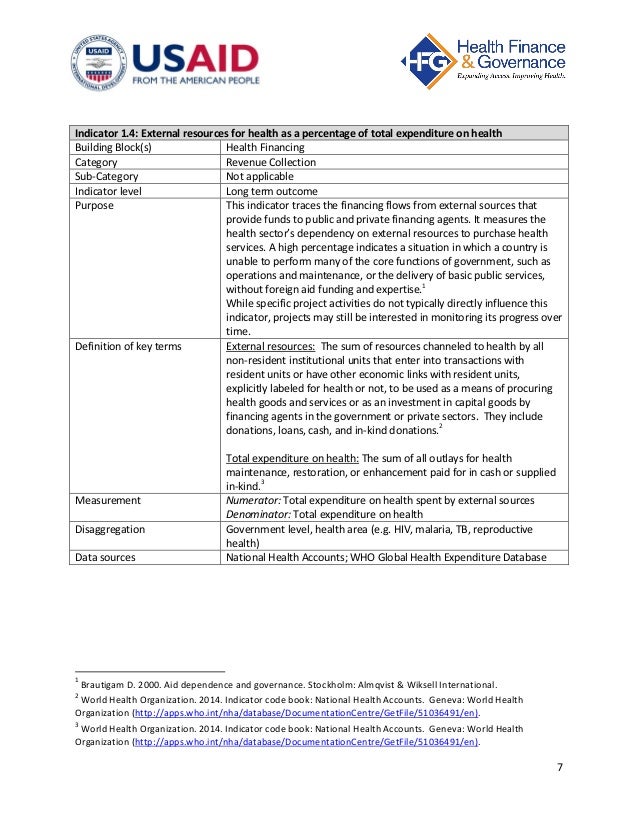 USAID
FROM THE AMERICAN PEOPLE

HFG Health Finance & Governance
Expanding Access. Improving Health.

| Indicator 1.4: External resources for health as a percentage of total expenditure on health | |
|---|---|
| Building Block(s) | Health Financing |
| Category | Revenue Collection |
| Sub-Category | Not applicable |
| Indicator level | Long term outcome |
| Purpose | This indicator traces the financing flows from external sources that provide funds to public and private financing agents. It measures the health sector's dependency on external resources to purchase health services. A high percentage indicates a situation in which a country is unable to perform many of the core functions of government, such as operations and maintenance, or the delivery of basic public services, without foreign aid funding and expertise.$^{1}$ While specific project activities do not typically directly influence this indicator, projects may still be interested in monitoring its progress over time. |
| Definition of key terms | External resources: The sum of resources channeled to health by all non-resident institutional units that enter into transactions with resident units or have other economic links with resident units, explicitly labeled for health or not, to be used as a means of procuring health goods and services or as an investment in capital goods by financing agents in the government or private sectors. They include donations, loans, cash, and in-kind donations.$^{2}$ Total expenditure on health: The sum of all outlays for health maintenance, restoration, or enhancement paid for in cash or supplied in-kind.$^{3}$ |
| Measurement | Numerator: Total expenditure on health spent by external sources Denominator: Total expenditure on health |
| Disaggregation | Government level, health area (e.g. HIV, malaria, TB, reproductive health) |
| Data sources | National Health Accounts; WHO Global Health Expenditure Database |

$^{1}$ Brautigam D. 2000. Aid dependence and governance. Stockholm: Almqvist & Wiksell International.
$^{2}$ World Health Organization. 2014. Indicator code book: National Health Accounts. Geneva: World Health Organization (http://apps.who.int/nha/database/DocumentationCentre/GetFile/51036491/en).
$^{3}$ World Health Organization. 2014. Indicator code book: National Health Accounts. Geneva: World Health Organization (http://apps.who.int/nha/database/DocumentationCentre/GetFile/51036491/en).

7